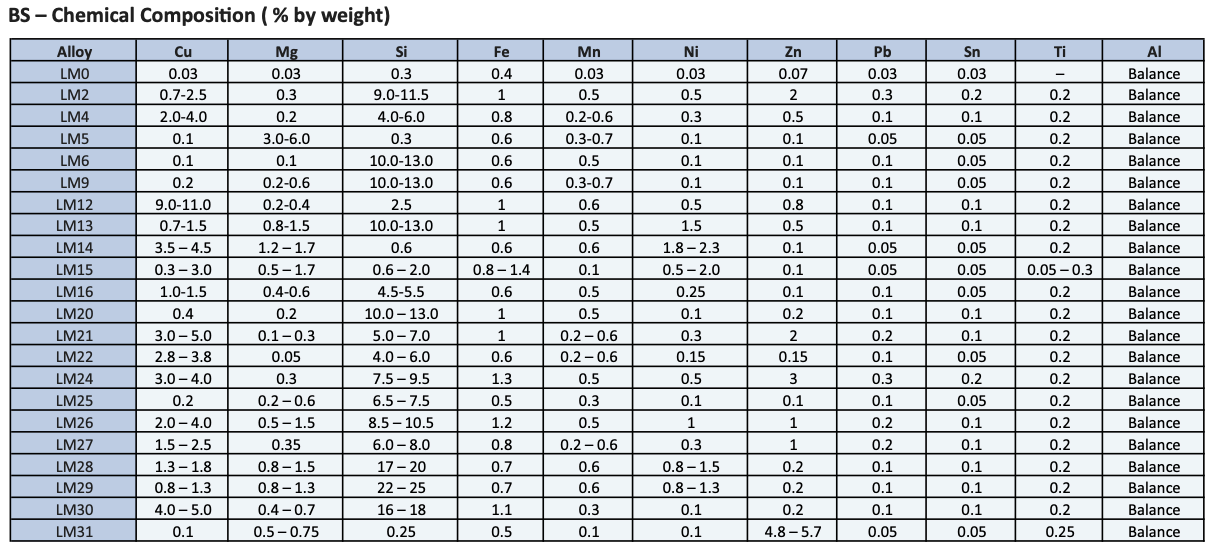 BS – Chemical Composition ( % by weight)

| Alloy | Cu | Mg | Si | Fe | Mn | Ni | Zn | Pb | Sn | Ti | Al |
|---|---|---|---|---|---|---|---|---|---|---|---|
| LM0 | 0.03 | 0.03 | 0.3 | 0.4 | 0.03 | 0.03 | 0.07 | 0.03 | 0.03 | – | Balance |
| LM2 | 0.7-2.5 | 0.3 | 9.0-11.5 | 1 | 0.5 | 0.5 | 2 | 0.3 | 0.2 | 0.2 | Balance |
| LM4 | 2.0-4.0 | 0.2 | 4.0-6.0 | 0.8 | 0.2-0.6 | 0.3 | 0.5 | 0.1 | 0.1 | 0.2 | Balance |
| LM5 | 0.1 | 3.0-6.0 | 0.3 | 0.6 | 0.3-0.7 | 0.1 | 0.1 | 0.05 | 0.05 | 0.2 | Balance |
| LM6 | 0.1 | 0.1 | 10.0-13.0 | 0.6 | 0.5 | 0.1 | 0.1 | 0.1 | 0.05 | 0.2 | Balance |
| LM9 | 0.2 | 0.2-0.6 | 10.0-13.0 | 0.6 | 0.3-0.7 | 0.1 | 0.1 | 0.1 | 0.05 | 0.2 | Balance |
| LM12 | 9.0-11.0 | 0.2-0.4 | 2.5 | 1 | 0.6 | 0.5 | 0.8 | 0.1 | 0.1 | 0.2 | Balance |
| LM13 | 0.7-1.5 | 0.8-1.5 | 10.0-13.0 | 1 | 0.5 | 1.5 | 0.5 | 0.1 | 0.1 | 0.2 | Balance |
| LM14 | 3.5 – 4.5 | 1.2 – 1.7 | 0.6 | 0.6 | 0.6 | 1.8 – 2.3 | 0.1 | 0.05 | 0.05 | 0.2 | Balance |
| LM15 | 0.3 – 3.0 | 0.5 – 1.7 | 0.6 – 2.0 | 0.8 – 1.4 | 0.1 | 0.5 – 2.0 | 0.1 | 0.05 | 0.05 | 0.05 – 0.3 | Balance |
| LM16 | 1.0-1.5 | 0.4-0.6 | 4.5-5.5 | 0.6 | 0.5 | 0.25 | 0.1 | 0.1 | 0.05 | 0.2 | Balance |
| LM20 | 0.4 | 0.2 | 10.0 – 13.0 | 1 | 0.5 | 0.1 | 0.2 | 0.1 | 0.1 | 0.2 | Balance |
| LM21 | 3.0 – 5.0 | 0.1 – 0.3 | 5.0 – 7.0 | 1 | 0.2 – 0.6 | 0.3 | 2 | 0.2 | 0.1 | 0.2 | Balance |
| LM22 | 2.8 – 3.8 | 0.05 | 4.0 – 6.0 | 0.6 | 0.2 – 0.6 | 0.15 | 0.15 | 0.1 | 0.05 | 0.2 | Balance |
| LM24 | 3.0 – 4.0 | 0.3 | 7.5 – 9.5 | 1.3 | 0.5 | 0.5 | 3 | 0.3 | 0.2 | 0.2 | Balance |
| LM25 | 0.2 | 0.2 – 0.6 | 6.5 – 7.5 | 0.5 | 0.3 | 0.1 | 0.1 | 0.1 | 0.05 | 0.2 | Balance |
| LM26 | 2.0 – 4.0 | 0.5 – 1.5 | 8.5 – 10.5 | 1.2 | 0.5 | 1 | 1 | 0.2 | 0.1 | 0.2 | Balance |
| LM27 | 1.5 – 2.5 | 0.35 | 6.0 – 8.0 | 0.8 | 0.2 – 0.6 | 0.3 | 1 | 0.2 | 0.1 | 0.2 | Balance |
| LM28 | 1.3 – 1.8 | 0.8 – 1.5 | 17 – 20 | 0.7 | 0.6 | 0.8 – 1.5 | 0.2 | 0.1 | 0.1 | 0.2 | Balance |
| LM29 | 0.8 – 1.3 | 0.8 – 1.3 | 22 – 25 | 0.7 | 0.6 | 0.8 – 1.3 | 0.2 | 0.1 | 0.1 | 0.2 | Balance |
| LM30 | 4.0 – 5.0 | 0.4 – 0.7 | 16 – 18 | 1.1 | 0.3 | 0.1 | 0.2 | 0.1 | 0.1 | 0.2 | Balance |
| LM31 | 0.1 | 0.5 – 0.75 | 0.25 | 0.5 | 0.1 | 0.1 | 4.8 – 5.7 | 0.05 | 0.05 | 0.25 | Balance |